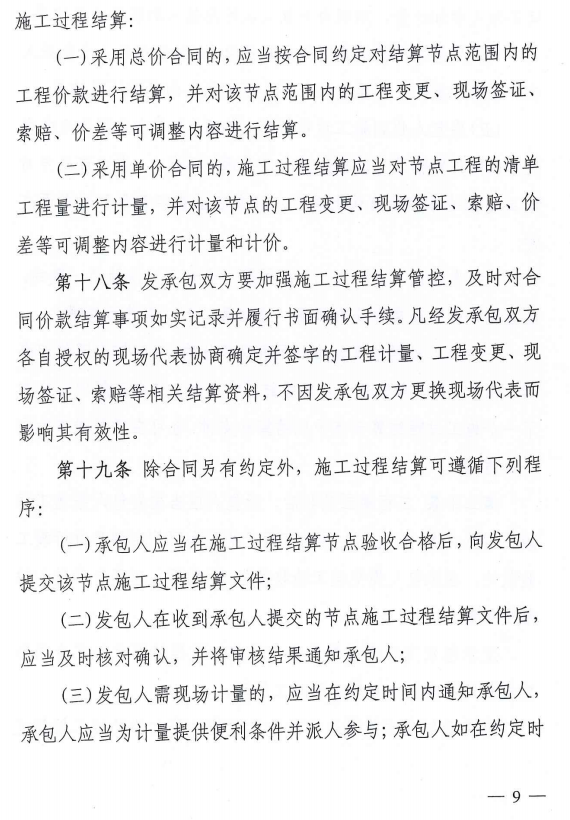 施工过程结算：

(一)采用总价合同的，应当按合同约定对结算节点范围内的工程价款进行结算，并对该节点范围内的工程变更、现场签证、索赔、价差等可调整内容进行结算。

(二)采用单价合同的，施工过程结算应当对节点工程的清单工程量进行计量，并对该节点的工程变更、现场签证、索赔、价差等可调整内容进行计量和计价。

第十八条 发承包双方要加强施工过程结算管控，及时对合同价款结算事项如实记录并履行书面确认手续。凡经发承包双方各自授权的现场代表协商确定并签字的工程计量、工程变更、现场签证、索赔等相关结算资料，不因发承包双方更换现场代表而影响其有效性。

第十九条 除合同另有约定外，施工过程结算可遵循下列程序：

(一)承包人应当在施工过程结算节点验收合格后，向发包人提交该节点施工过程结算文件；

(二)发包人在收到承包人提交的节点施工过程结算文件后，应当及时核对确认，并将审核结果通知承包人；

(三)发包人需现场计量的，应当在约定时间内通知承包人，承包人应当为计量提供便利条件并派人参与；承包人如在约定时

— 9 —